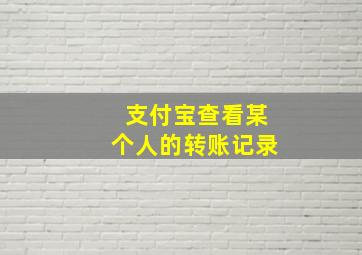 支付宝查看某个人的转账记录